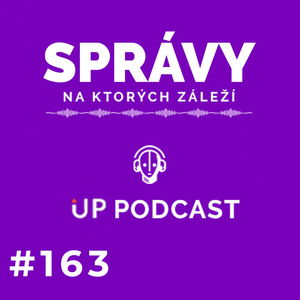 SPRÁVY
NA KTORÝCH ZÁLEŽÍ

UP PODCAST

#163